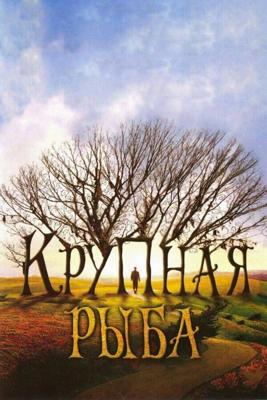 КРУПНАЯ
РЫБА